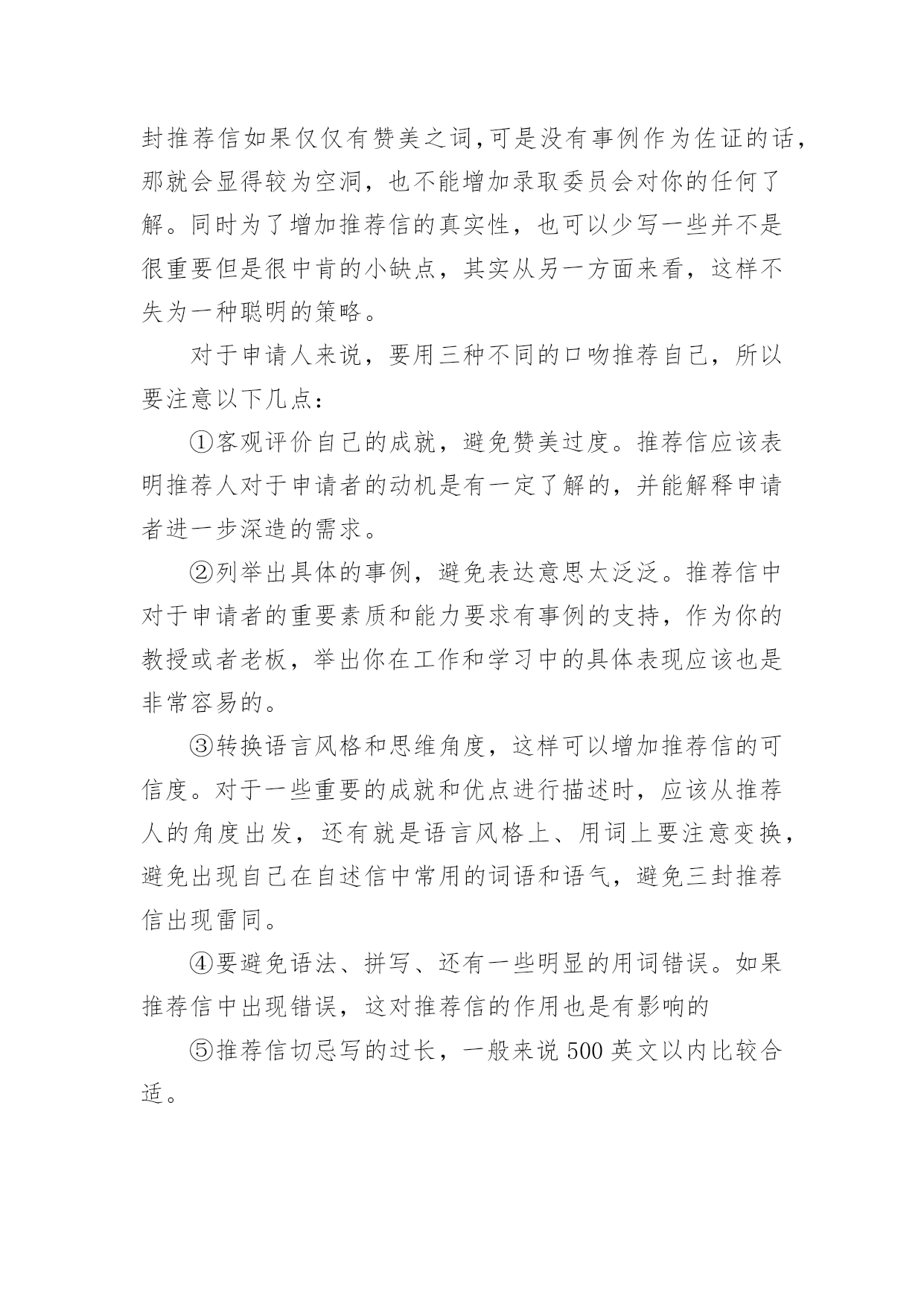 封推荐信如果仅仅有赞美之词,可是没有事例作为佐证的话,那就会显得较为空洞，也不能增加录取委员会对你的任何了解。同时为了增加推荐信的真实性，也可以少写一些并不是很重要但是很中肯的小缺点，其实从另一方面来看，这样不失为一种聪明的策略。

对于申请人来说，要用三种不同的口吻推荐自己，所以要注意以下几点：

①客观评价自己的成就，避免赞美过度。推荐信应该表明推荐人对于申请者的动机是有一定了解的，并能解释申请者进一步深造的需求。

②列举出具体的事例，避免表达意思太泛泛。推荐信中对于申请者的重要素质和能力要求有事例的支持，作为你的教授或者老板，举出你在工作和学习中的具体表现应该也是非常容易的。

③转换语言风格和思维角度，这样可以增加推荐信的可信度。对于一些重要的成就和优点进行描述时，应该从推荐人的角度出发，还有就是语言风格上、用词上要注意变换，避免出现自己在自述信中常用的词语和语气，避免三封推荐信出现雷同。

④要避免语法、拼写、还有一些明显的用词错误。如果推荐信中出现错误，这对推荐信的作用也是有影响的

⑤推荐信切忌写的过长，一般来说 500 英文以内比较合适。